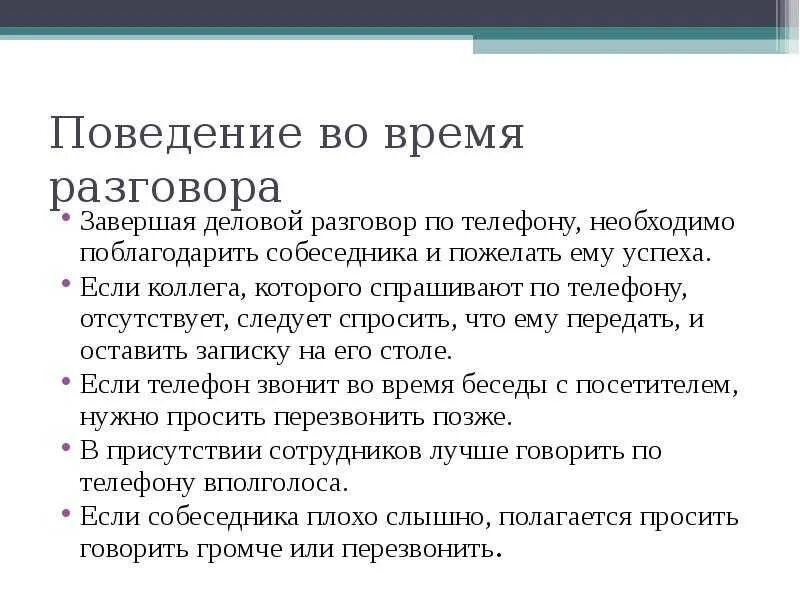 Поведение во время разговора

• Завершая деловой разговор по телефону, необходимо поблагодарить собеседника и пожелать ему успеха.
• Если коллега, которого спрашивают по телефону, отсутствует, следует спросить, что ему передать, и оставить записку на его столе.
• Если телефон звонит во время беседы с посетителем, нужно просить перезвонить позже.
• В присутствии сотрудников лучше говорить по телефону вполголоса.
• Если собеседника плохо слышно, полагается просить говорить громче или перезвонить.